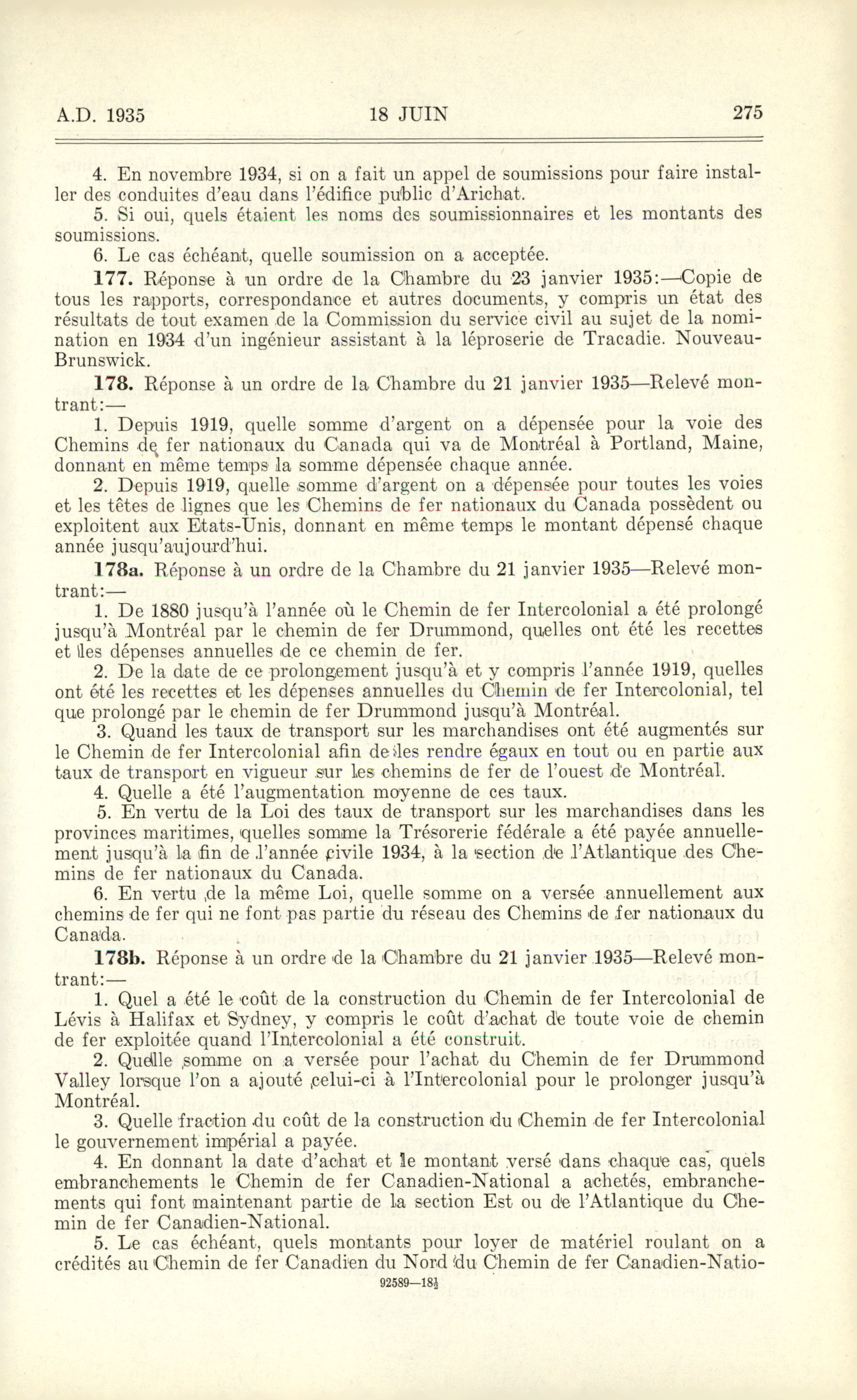 A.D. 1935 18 JUIN 275

4. En novembre 1934, si on a fait un appel de soumissions pour faire installer des conduites d'eau dans l'édifice public d'Arichat.

5. Si oui, quels étaient les noms des soumissionnaires et les montants des soumissions.

6. Le cas échéant, quelle soumission on a acceptée.

177. Réponse à un ordre de la Chambre du 23 janvier 1935:—Copie de tous les rapports, correspondance et autres documents, y compris un état des résultats de tout examen de la Commission du service civil au sujet de la nomination en 1934 d'un ingénieur assistant à la léproserie de Tracadie. Nouveau-Brunswick.

178. Réponse à un ordre de la Chambre du 21 janvier 1935—Relevé montrant:—

1. Depuis 1919, quelle somme d'argent on a dépensée pour la voie des Chemins de fer nationaux du Canada qui va de Montréal à Portland, Maine, donnant en même temps la somme dépensée chaque année.

2. Depuis 1919, quelle somme d'argent on a dépensée pour toutes les voies et les têtes de lignes que les Chemins de fer nationaux du Canada possèdent ou exploitent aux Etats-Unis, donnant en même temps le montant dépensé chaque année jusqu'aujourd'hui.

178a. Réponse à un ordre de la Chambre du 21 janvier 1935—Relevé montrant:—

1. De 1880 jusqu'à l'année où le Chemin de fer Intercolonial a été prolongé jusqu'à Montréal par le chemin de fer Drummond, quelles ont été les recettes et les dépenses annuelles de ce chemin de fer.

2. De la date de ce prolongement jusqu'à et y compris l'année 1919, quelles ont été les recettes et les dépenses annuelles du Chemin de fer Intercolonial, tel que prolongé par le chemin de fer Drummond jusqu'à Montréal.

3. Quand les taux de transport sur les marchandises ont été augmentés sur le Chemin de fer Intercolonial afin de les rendre égaux en tout ou en partie aux taux de transport en vigueur sur les chemins de fer de l'ouest de Montréal.

4. Quelle a été l'augmentation moyenne de ces taux.

5. En vertu de la Loi des taux de transport sur les marchandises dans les provinces maritimes, quelles somme la Trésorerie fédérale a été payée annuellement jusqu'à la fin de l'année civile 1934, à la section de l'Atlantique des Chemins de fer nationaux du Canada.

6. En vertu de la même Loi, quelle somme on a versée annuellement aux chemins de fer qui ne font pas partie du réseau des Chemins de fer nationaux du Canada.

178b. Réponse à un ordre de la Chambre du 21 janvier 1935—Relevé montrant:—

1. Quel a été le coût de la construction du Chemin de fer Intercolonial de Lévis à Halifax et Sydney, y compris le coût d'achat de toute voie de chemin de fer exploitée quand l'Intercolonial a été construit.

2. Quelle somme on a versée pour l'achat du Chemin de fer Drummond Valley lorsque l'on a ajouté celui-ci à l'Intercolonial pour le prolonger jusqu'à Montréal.

3. Quelle fraction du coût de la construction du Chemin de fer Intercolonial le gouvernement impérial a payée.

4. En donnant la date d'achat et le montant versé dans chaque cas, quels embranchements le Chemin de fer Canadien-National a achetés, embranchements qui font maintenant partie de la section Est ou de l'Atlantique du Chemin de fer Canadien-National.

5. Le cas échéant, quels montants pour loyer de matériel roulant on a crédités au Chemin de fer Canadien du Nord du Chemin de fer Canadien-Natio-

92589—18½